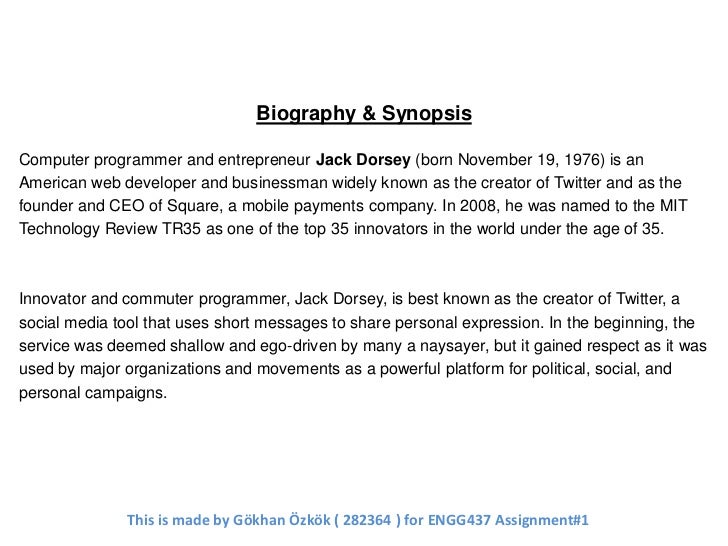 Biography & Synopsis

Computer programmer and entrepreneur Jack Dorsey (born November 19, 1976) is an American web developer and businessman widely known as the creator of Twitter and as the founder and CEO of Square, a mobile payments company. In 2008, he was named to the MIT Technology Review TR35 as one of the top 35 innovators in the world under the age of 35.

Innovator and commuter programmer, Jack Dorsey, is best known as the creator of Twitter, a social media tool that uses short messages to share personal expression. In the beginning, the service was deemed shallow and ego-driven by many a naysayer, but it gained respect as it was used by major organizations and movements as a powerful platform for political, social, and personal campaigns.

This is made by Gökhan Özkök ( 282364 ) for ENGG437 Assignment#1